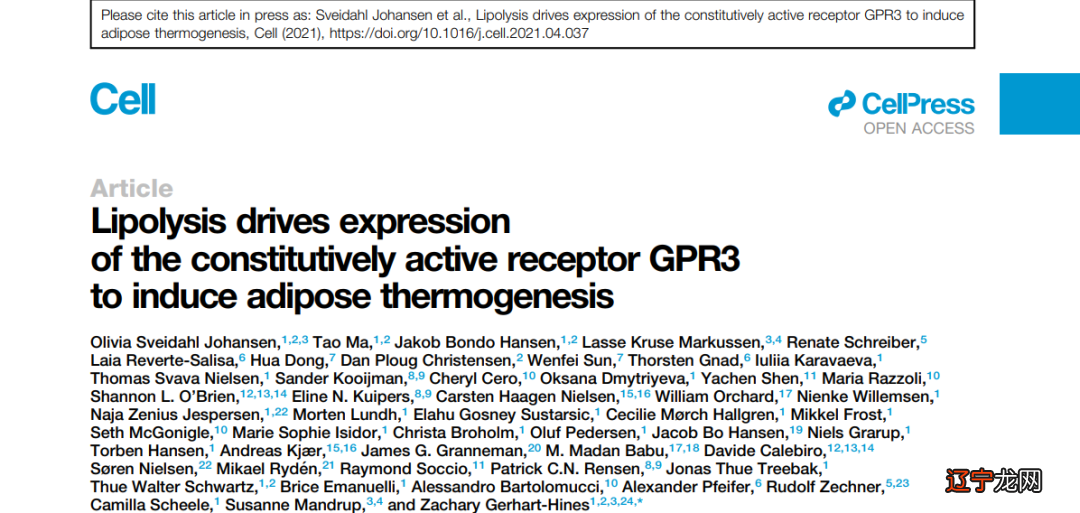 Please cite this article in press as: Sveidahl Johansen et al., Lipolysis drives expression of the constitutively active receptor GPR3 to induce adipose thermogenesis, Cell (2021), https://doi.org/10.1016/j.cell.2021.04.037

Cell

CellPress
OPEN ACCESS

Article

Lipolysis drives expression of the constitutively active receptor GPR3 to induce adipose thermogenesis

Olivia Sveidahl Johansen,$^{1,2,3}$ Tao Ma,$^{1,2}$ Jakob Bondo Hansen,$^{1,2}$ Lasse Kruse Markussen,$^{3,4}$ Renate Schreiber,$^{5}$ Laia Reverte-Salisa,$^{6}$ Hua Dong,$^{7}$ Dan Ploug Christensen,$^{2}$ Wenfei Sun,$^{7}$ Thorsten Gnad,$^{6}$ Iuliia Karavaeva,$^{1}$ Thomas Svava Nielsen,$^{1}$ Sander Kooijman,$^{8,9}$ Cheryl Cero,$^{10}$ Oksana Dmytriyeva,$^{1}$ Yachen Shen,$^{11}$ Maria Razzoli,$^{10}$ Shannon L. O'Brien,$^{12,13,14}$ Eline N. Kuipers,$^{8,9}$ Carsten Haagen Nielsen,$^{15,16}$ William Orchard,$^{17}$ Nienke Willemsen,$^{1}$ Naja Zenius Jespersen,$^{1,22}$ Morten Lundh,$^{1}$ Elahu Gosney Sustarsic,$^{1}$ Cecilie Mørch Hallgren,$^{1}$ Mikkel Frost,$^{1}$ Seth McGonigle,$^{10}$ Marie Sophie Isidor,$^{1}$ Christa Broholm,$^{1}$ Oluf Pedersen,$^{1}$ Jacob Bo Hansen,$^{19}$ Niels Grarup,$^{1}$ Torben Hansen,$^{1}$ Andreas Kjær,$^{15,16}$ James G. Granneman,$^{20}$ M. Madan Babu,$^{17,18}$ Davide Calebiro,$^{12,13,14}$ Søren Nielsen,$^{22}$ Mikael Rydén,$^{21}$ Raymond Soccio,$^{11}$ Patrick C.N. Rensen,$^{8,9}$ Jonas Thue Treebak,$^{1}$ Thue Walter Schwartz,$^{1,2}$ Brice Emanuelli,$^{1}$ Alessandro Bartolomucci,$^{10}$ Alexander Pfeifer,$^{6}$ Rudolf Zechner,$^{5,23}$ Camilla Scheele,$^{1}$ Susanne Mandrup,$^{3,4}$ and Zachary Gerhart-Hines$^{1,2,3,24,*}$

辽宁龙网